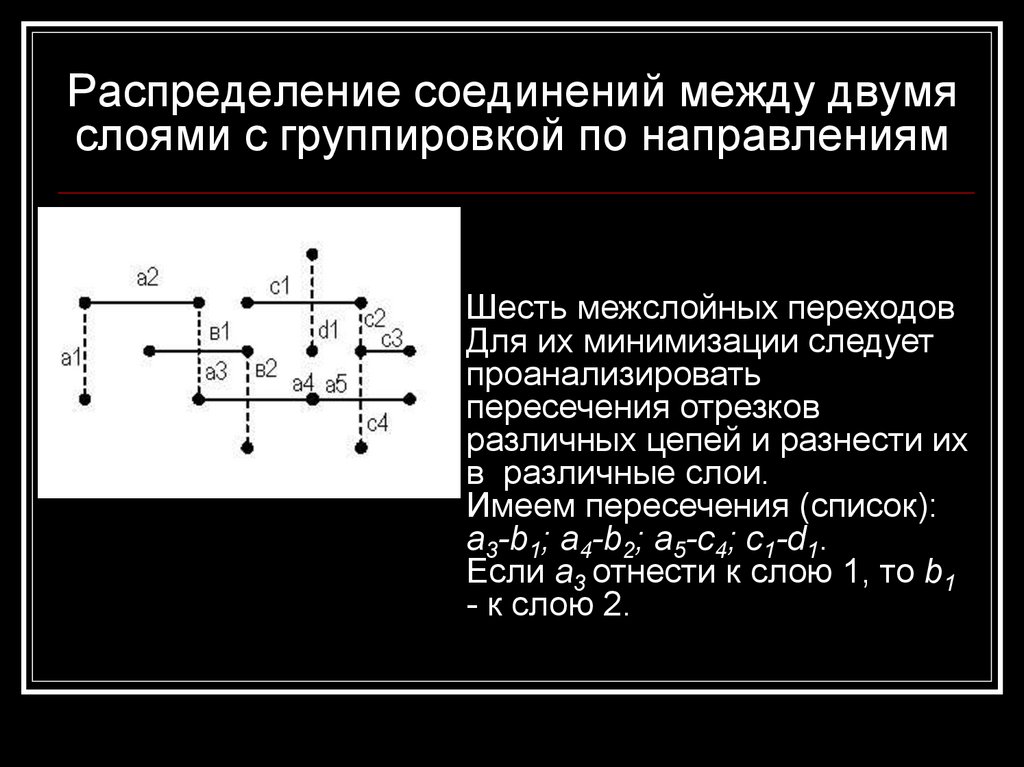 Распределение соединений между двумя слоями с группировкой по направлениям

a2
c1
a1
в1
d1
c2
c3
a3
в2
a4
a5
c4

Шесть межслойных переходов
Для их минимизации следует проанализировать пересечения отрезков различных цепей и разнести их в различные слои.
Имеем пересечения (список): $a_3$-$b_1$; $a_4$-$b_2$; $a_5$-$c_4$; $c_1$-$d_1$.
Если $a_3$ отнести к слою 1, то $b_1$ - к слою 2.